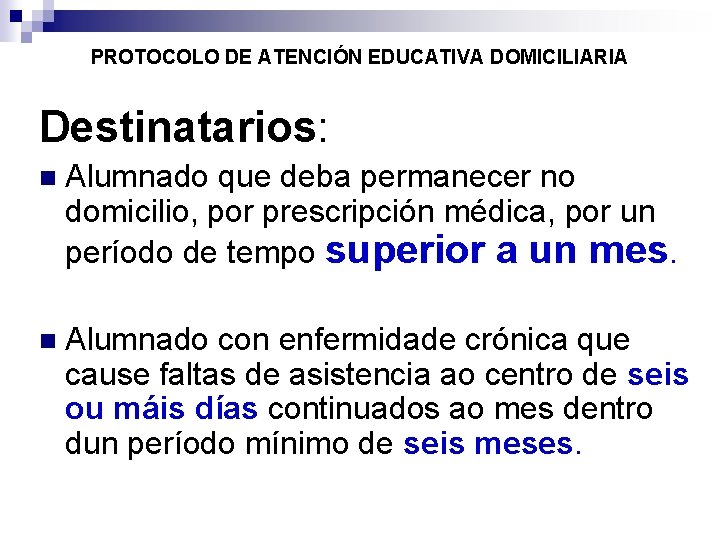 PROTOCOLO DE ATENCIÓN EDUCATIVA DOMICILIARIA

Destinatarios:

Alumnado que deba permanecer no domicilio, por prescripción médica, por un período de tempo superior a un mes.

Alumnado con enfermidade crónica que cause faltas de asistencia ao centro de seis ou máis días continuados ao mes dentro dun período mínimo de seis meses.